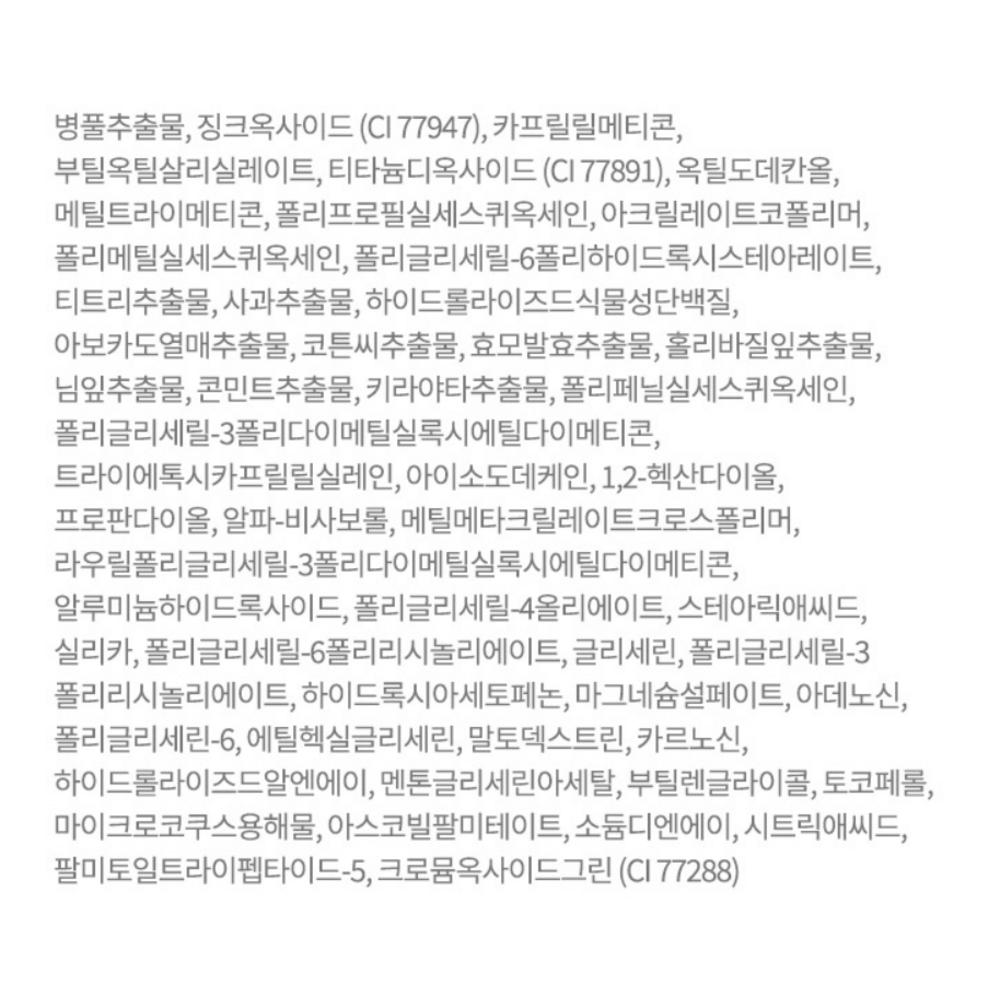 병풀추출물, 징크옥사이드 (CI 77947), 카프릴릴메티콘, 부틸옥틸살리실레이트, 티타늄디옥사이드 (CI 77891), 옥틸도데칸올, 메틸트라이메티콘, 폴리프로필실세스퀴옥세인, 아크릴레이트코폴리머, 폴리메틸실세스퀴옥세인, 폴리글리세릴-6폴리하이드록시스테아레이트, 티트리추출물, 사과추출물, 하이드롤라이즈드식물성단백질, 아보카도열매추출물, 코튼씨추출물, 효모발효추출물, 홀리바질잎추출물, 님잎추출물, 콘민트추출물, 키라야타추출물, 폴리페닐실세스퀴옥세인, 폴리글리세릴-3폴리다이메틸실록시에틸다이메티콘, 트라이에톡시카프릴릴실레인, 아이소도데케인, 1,2-헥산다이올, 프로판다이올, 알파-비사보롤, 메틸메타크릴레이트크로스폴리머, 라우릴폴리글리세릴-3폴리다이메틸실록시에틸다이메티콘, 알루미늄하이드록사이드, 폴리글리세릴-4올리에이트, 스테아릭애씨드, 실리카, 폴리글리세릴-6폴리리시놀리에이트, 글리세린, 폴리글리세릴-3 폴리리시놀리에이트, 하이드록시아세토페논, 마그네슘설페이트, 아데노신, 폴리글리세린-6, 에틸헥실글리세린, 말토덱스트린, 카르노신, 하이드롤라이즈드알엔에이, 멘톤글리세린아세탈, 부틸렌글라이콜, 토코페롤, 마이크로코쿠스용해물, 아스코빌팔미테이트, 소듐디엔에이, 시트릭애씨드, 팔미토일트라이펩타이드-5, 크로뮴옥사이드그린 (CI 77288)